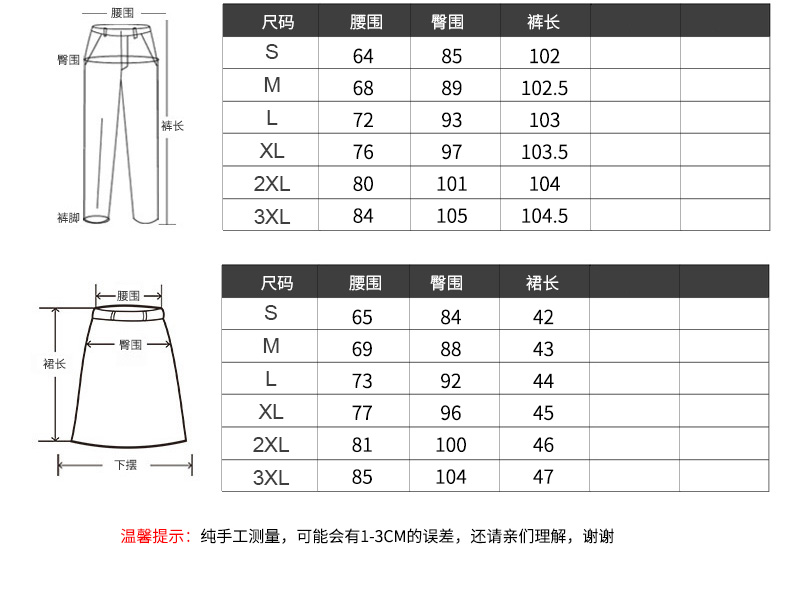 腰围
臀围
裤长
裤脚

| 尺码 | 腰围 | 臀围 | 裤长 | | |
|---|---|---|---|---|---|
| S | 64 | 85 | 102 | | |
| M | 68 | 89 | 102.5 | | |
| L | 72 | 93 | 103 | | |
| XL | 76 | 97 | 103.5 | | |
| 2XL | 80 | 101 | 104 | | |
| 3XL | 84 | 105 | 104.5 | | |

腰围
臀围
裙长
下摆

| 尺码 | 腰围 | 臀围 | 裙长 | | |
|---|---|---|---|---|---|
| S | 65 | 84 | 42 | | |
| M | 69 | 88 | 43 | | |
| L | 73 | 92 | 44 | | |
| XL | 77 | 96 | 45 | | |
| 2XL | 81 | 100 | 46 | | |
| 3XL | 85 | 104 | 47 | | |

温馨提示：纯手工测量，可能会有1-3CM的误差，还请亲们理解，谢谢